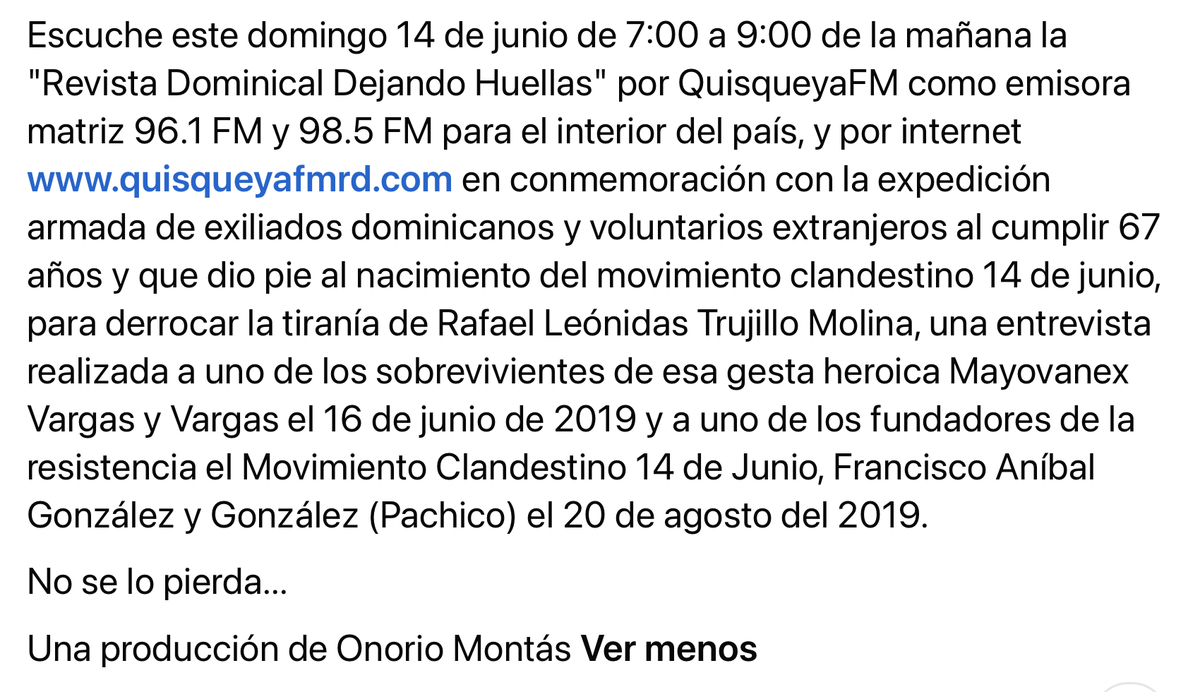 Escuche este domingo 14 de junio de 7:00 a 9:00 de la mañana la "Revista Dominical Dejando Huellas" por QuisqueyaFM como emisora matriz 96.1 FM y 98.5 FM para el interior del país, y por internet www.quisqueyafmrd.com en conmemoración con la expedición armada de exiliados dominicanos y voluntarios extranjeros al cumplir 67 años y que dio pie al nacimiento del movimiento clandestino 14 de junio, para derrocar la tiranía de Rafael Leónidas Trujillo Molina, una entrevista realizada a uno de los sobrevivientes de esa gesta heroica Mayovanex Vargas y Vargas el 16 de junio de 2019 y a uno de los fundadores de la resistencia el Movimiento Clandestino 14 de Junio, Francisco Aníbal González y González (Pachico) el 20 de agosto del 2019.

No se lo pierda...

Una producción de Onorio Montás Ver menos